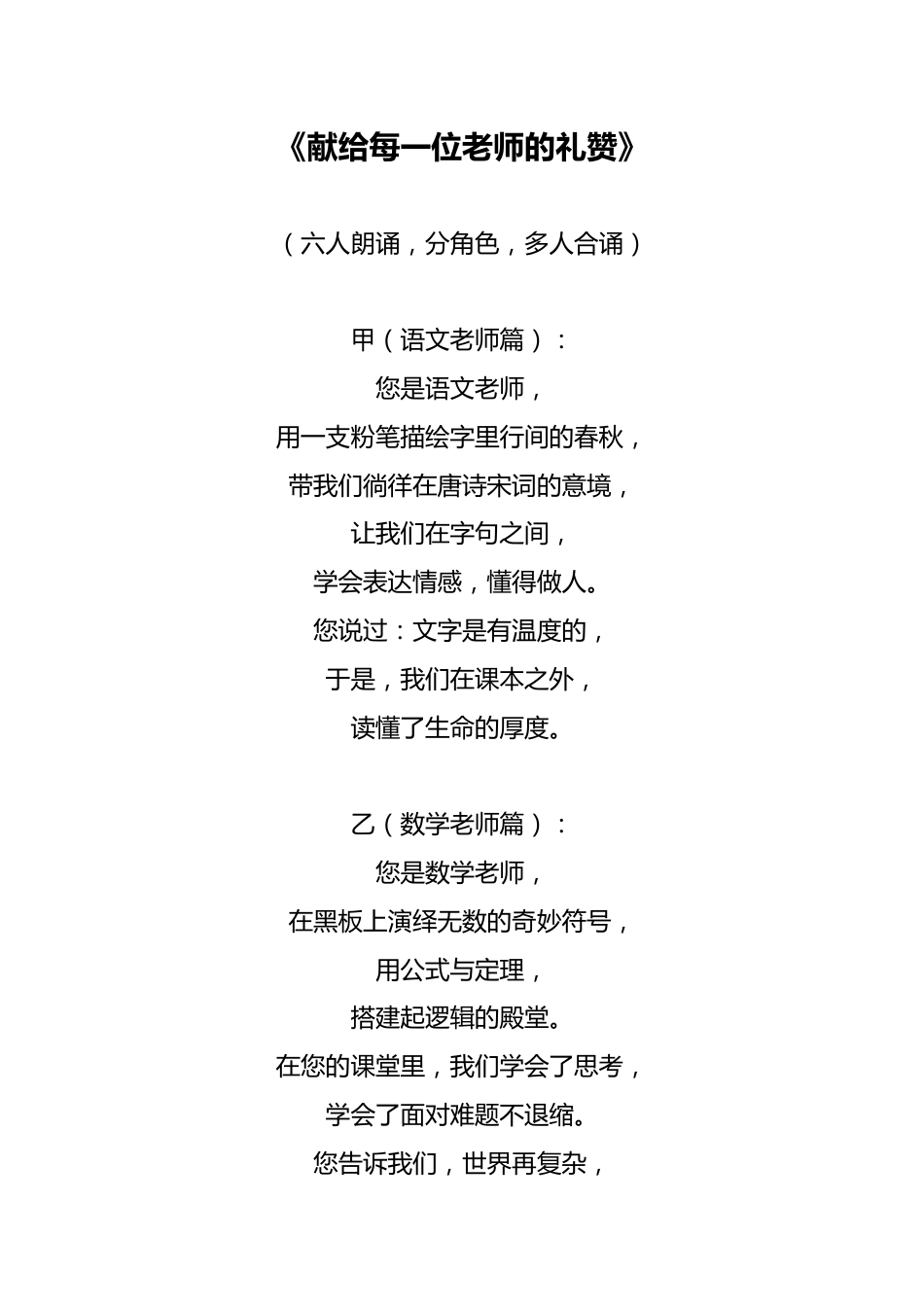 《献给每一位老师的礼赞》

（六人朗诵，分角色，多人合诵）

甲（语文老师篇）：
您是语文老师，
用一支粉笔描绘字里行间的春秋，
带我们徜徉在唐诗宋词的意境，
让我们在字句之间，
学会表达情感，懂得做人。
您说过：文字是有温度的，
于是，我们在课本之外，
读懂了生命的厚度。

乙（数学老师篇）：
您是数学老师，
在黑板上演绎无数的奇妙符号，
用公式与定理，
搭建起逻辑的殿堂。
在您的课堂里，我们学会了思考，
学会了面对难题不退缩。
您告诉我们，世界再复杂，